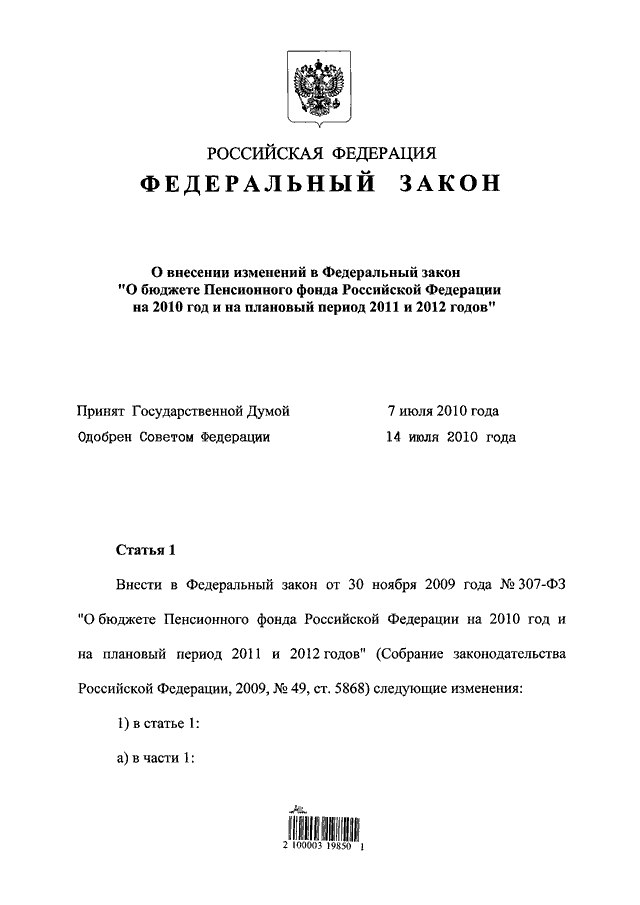 РОССИЙСКАЯ ФЕДЕРАЦИЯ

ФЕДЕРАЛЬНЫЙ ЗАКОН

О внесении изменений в Федеральный закон "О бюджете Пенсионного фонда Российской Федерации на 2010 год и на плановый период 2011 и 2012 годов"

Принят Государственной Думой 7 июля 2010 года

Одобрен Советом Федерации 14 июля 2010 года

Статья 1

Внести в Федеральный закон от 30 ноября 2009 года № 307-ФЗ "О бюджете Пенсионного фонда Российской Федерации на 2010 год и на плановый период 2011 и 2012 годов" (Собрание законодательства Российской Федерации, 2009, № 49, ст. 5868) следующие изменения:

1) в статье 1:

а) в части 1:

2 100003 19850 1